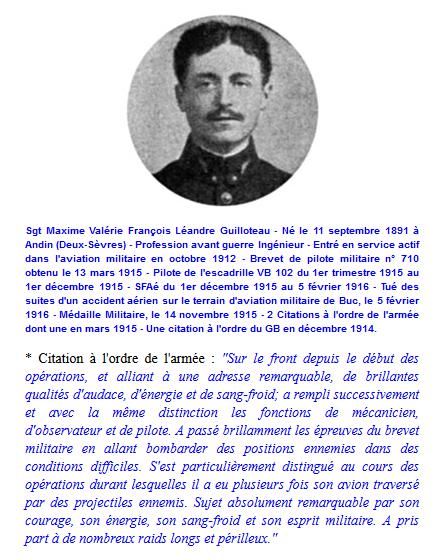 Sgt Maxime Valérie François Léandre Guilloteau - Né le 11 septembre 1891 à Andin (Deux-Sèvres) - Profession avant guerre Ingénieur - Entré en service actif dans l'aviation militaire en octobre 1912 - Brevet de pilote militaire n° 710 obtenu le 13 mars 1915 - Pilote de l'escadrille VB 102 du 1er trimestre 1915 au 1er décembre 1915 - SFAé du 1er décembre 1915 au 5 février 1916 - Tué des suites d'un accident aérien sur le terrain d'aviation militaire de Buc, le 5 février 1916 - Médaille Militaire, le 14 novembre 1915 - 2 Citations à l'ordre de l'armée dont une en mars 1915 - Une citation à l'ordre du GB en décembre 1914.

* Citation à l'ordre de l'armée : "Sur le front depuis le début des opérations, et alliant à une adresse remarquable, de brillantes qualités d'audace, d'énergie et de sang-froid; a rempli successivement et avec la même distinction les fonctions de mécanicien, d'observateur et de pilote. A passé brillamment les épreuves du brevet militaire en allant bombarder des positions ennemies dans des conditions difficiles. S'est particulièrement distingué au cours des opérations durant lesquelles il a eu plusieurs fois son avion traversé par des projectiles ennemis. Sujet absolument remarquable par son courage, son énergie, son sang-froid et son esprit militaire. A pris part à de nombreux raids longs et périlleux."